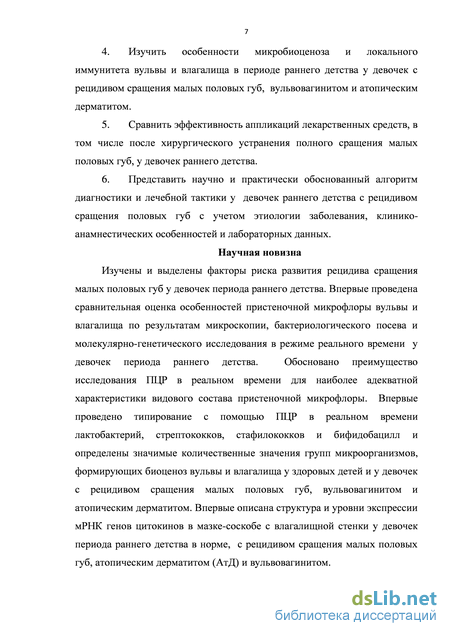 7

4. Изучить особенности микробиоценоза и локального иммунитета вульвы и влагалища в периоде раннего детства у девочек с рецидивом сращения малых половых губ, вульвовагинитом и атопическим дерматитом.

5. Сравнить эффективность аппликаций лекарственных средств, в том числе после хирургического устранения полного сращения малых половых губ, у девочек раннего детства.

6. Представить научно и практически обоснованный алгоритм диагностики и лечебной тактики у девочек раннего детства с рецидивом сращения половых губ с учетом этиологии заболевания, клинико-анамнестических особенностей и лабораторных данных.

Научная новизна

Изучены и выделены факторы риска развития рецидива сращения малых половых губ у девочек периода раннего детства. Впервые проведена сравнительная оценка особенностей пристеночной микрофлоры вульвы и влагалища по результатам микроскопии, бактериологического посева и молекулярно-генетического исследования в режиме реального времени у девочек периода раннего детства. Обосновано преимущество исследования ПЦР в реальном времени для наиболее адекватной характеристики видового состава пристеночной микрофлоры. Впервые проведено типирование с помощью ПЦР в реальном времени лактобактерий, стрептококков, стафилококков и бифидобацилл и определены значимые количественные значения групп микроорганизмов, формирующих биоценоз вульвы и влагалища у здоровых детей и у девочек с рецидивом сращения малых половых губ, вульвовагинитом и атопическим дерматитом. Впервые описана структура и уровни экспрессии мРНК генов цитокинов в мазке-соскобе с влагалищной стенки у девочек периода раннего детства в норме, с рецидивом сращения малых половых губ, атопическим дерматитом (АтД) и вульвовагинитом.

dsLib.net
библиотека диссертаций